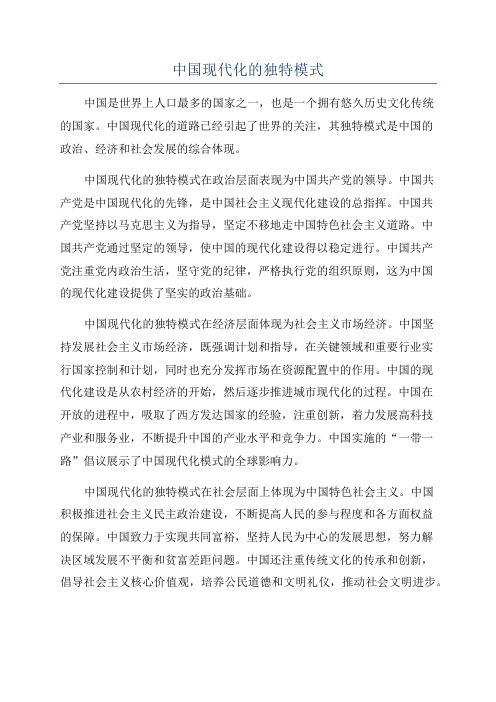 中国现代化的独特模式

中国是世界上人口最多的国家之一，也是一个拥有悠久历史文化传统的国家。中国现代化的道路已经引起了世界的关注，其独特模式是中国的政治、经济和社会发展的综合体现。

中国现代化的独特模式在政治层面表现为中国共产党的领导。中国共产党是中国现代化的先锋，是中国社会主义现代化建设的总指挥。中国共产党坚持以马克思主义为指导，坚定不移地走中国特色社会主义道路。中国共产党通过坚定的领导，使中国的现代化建设得以稳定进行。中国共产党注重党内政治生活，坚守党的纪律，严格执行党的组织原则，这为中国的现代化建设提供了坚实的政治基础。

中国现代化的独特模式在经济层面体现为社会主义市场经济。中国坚持发展社会主义市场经济，既强调计划和指导，在关键领域和重要行业实行国家控制和计划，同时也充分发挥市场在资源配置中的作用。中国的现代化建设是从农村经济的开始，然后逐步推进城市现代化的过程。中国在开放的进程中，吸取了西方发达国家的经验，注重创新，着力发展高科技产业和服务业，不断提升中国的产业水平和竞争力。中国实施的“一带一路”倡议展示了中国现代化模式的全球影响力。

中国现代化的独特模式在社会层面上体现为中国特色社会主义。中国积极推进社会主义民主政治建设，不断提高人民的参与程度和各方面权益的保障。中国致力于实现共同富裕，坚持人民为中心的发展思想，努力解决区域发展不平衡和贫富差距问题。中国还注重传统文化的传承和创新，倡导社会主义核心价值观，培养公民道德和文明礼仪，推动社会文明进步。